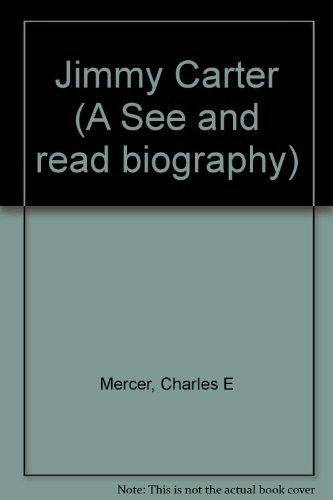 Jimmy Carter (A See and read biography)

Mercer, Charles E

Note: This is not the actual book cover